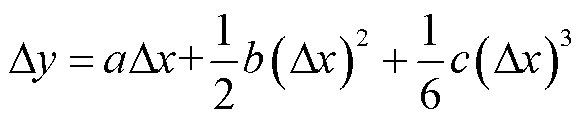 $\Delta y = a\Delta x + \frac{1}{2}b(\Delta x)^2 + \frac{1}{6}c(\Delta x)^3$